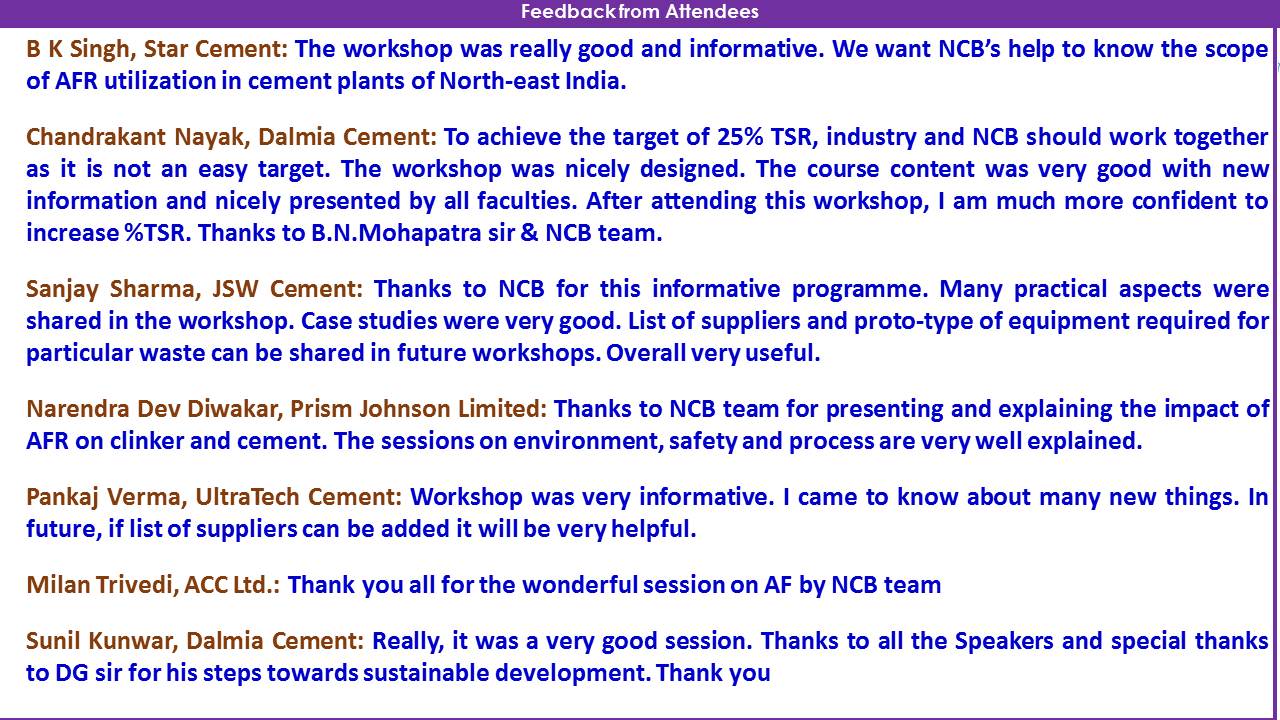 Feedback from Attendees

B K Singh, Star Cement: The workshop was really good and informative. We want NCB's help to know the scope of AFR utilization in cement plants of North-east India.

Chandrakant Nayak, Dalmia Cement: To achieve the target of 25% TSR, industry and NCB should work together as it is not an easy target. The workshop was nicely designed. The course content was very good with new information and nicely presented by all faculties. After attending this workshop, I am much more confident to increase %TSR. Thanks to B.N.Mohapatra sir & NCB team.

Sanjay Sharma, JSW Cement: Thanks to NCB for this informative programme. Many practical aspects were shared in the workshop. Case studies were very good. List of suppliers and proto-type of equipment required for particular waste can be shared in future workshops. Overall very useful.

Narendra Dev Diwakar, Prism Johnson Limited: Thanks to NCB team for presenting and explaining the impact of AFR on clinker and cement. The sessions on environment, safety and process are very well explained.

Pankaj Verma, UltraTech Cement: Workshop was very informative. I came to know about many new things. In future, if list of suppliers can be added it will be very helpful.

Milan Trivedi, ACC Ltd.: Thank you all for the wonderful session on AF by NCB team

Sunil Kunwar, Dalmia Cement: Really, it was a very good session. Thanks to all the Speakers and special thanks to DG sir for his steps towards sustainable development. Thank you